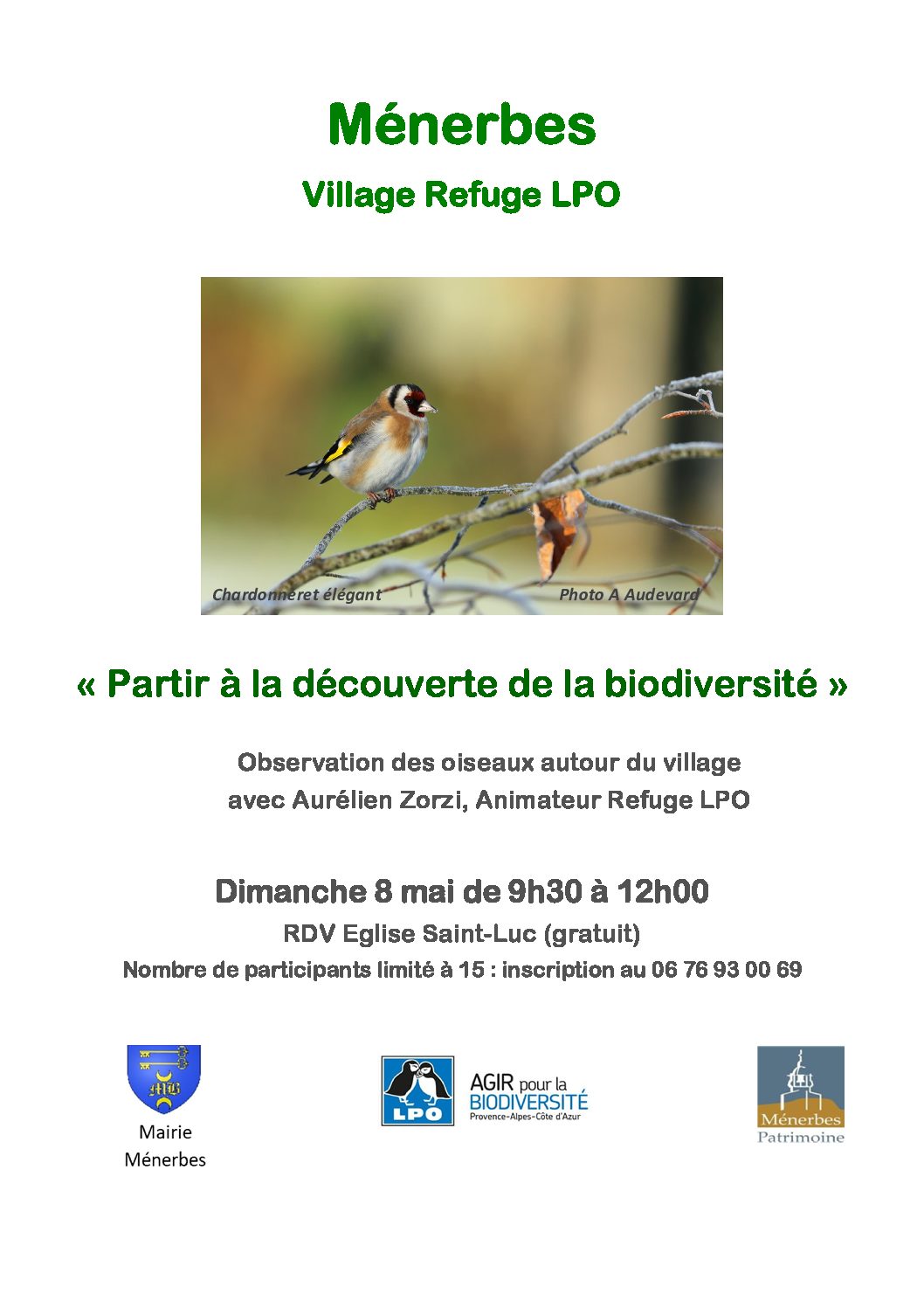 Ménerbes

Village Refuge LPO

Chardonneret élégant

Photo A Audevard

« Partir à la découverte de la biodiversité »

Observation des oiseaux autour du village
avec Aurélien Zorzi, Animateur Refuge LPO

Dimanche 8 mai de 9h30 à 12h00

RDV Eglise Saint-Luc (gratuit)

Nombre de participants limité à 15 : inscription au 06 76 93 00 69

MB

Mairie
Ménerbes

LPO

AGIR pour la BIODIVERSITÉ
Provence-Alpes-Côte d'Azur

Ménerbes
Patrimoine